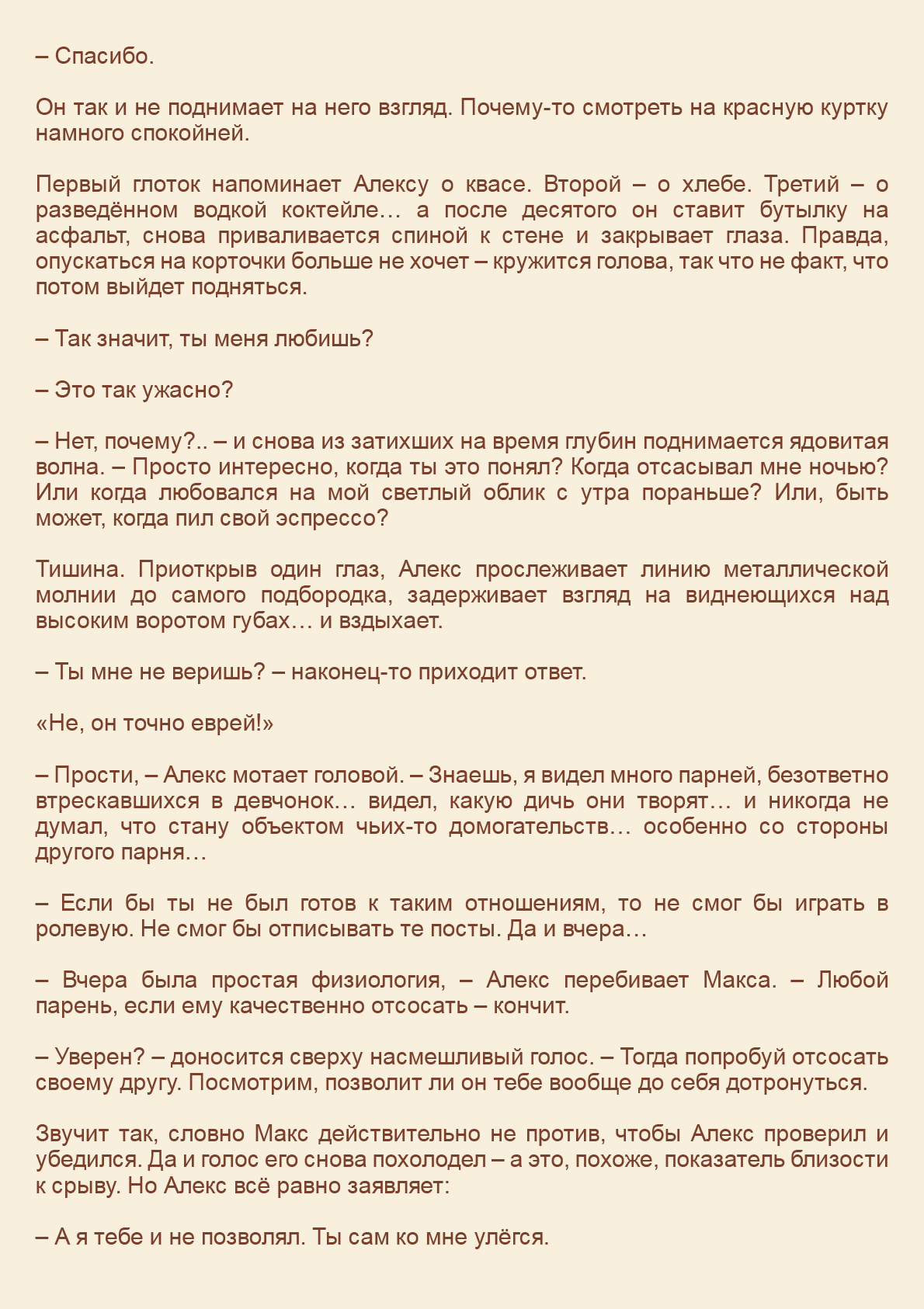 – Спасибо.

Он так и не поднимает на него взгляд. Почему-то смотреть на красную куртку намного спокойней.

Первый глоток напоминает Алексу о квасе. Второй – о хлебе. Третий – о разведённом водкой коктейле… а после десятого он ставит бутылку на асфальт, снова приваливается спиной к стене и закрывает глаза. Правда, опускаться на корточки больше не хочет – кружится голова, так что не факт, что потом выйдет подняться.

– Так значит, ты меня любишь?

– Это так ужасно?

– Нет, почему?.. – и снова из затихших на время глубин поднимается ядовитая волна. – Просто интересно, когда ты это понял? Когда отсасывал мне ночью? Или когда любовался на мой светлый облик с утра пораньше? Или, быть может, когда пил свой эспрессо?

Тишина. Приоткрыв один глаз, Алекс прослеживает линию металлической молнии до самого подбородка, задерживает взгляд на виднеющихся над высоким воротом губах… и вздыхает.

– Ты мне не веришь? – наконец-то приходит ответ.

«Не, он точно еврей!»

– Прости, – Алекс мотает головой. – Знаешь, я видел много парней, безответно втрескавшихся в девчонок… видел, какую дичь они творят… и никогда не думал, что стану объектом чьих-то домогательств… особенно со стороны другого парня…

– Если бы ты не был готов к таким отношениям, то не смог бы играть в ролевую. Не смог бы отписывать те посты. Да и вчера…

– Вчера была простая физиология, – Алекс перебивает Макса. – Любой парень, если ему качественно отсосать – кончит.

– Уверен? – доносится сверху насмешливый голос. – Тогда попробуй отсосать своему другу. Посмотрим, позволит ли он тебе вообще до себя дотронуться.

Звучит так, словно Макс действительно не против, чтобы Алекс проверил и убедился. Да и голос его снова похолодел – а это, похоже, показатель близости к срыву. Но Алекс всё равно заявляет:

– А я тебе и не позволял. Ты сам ко мне улёгся.